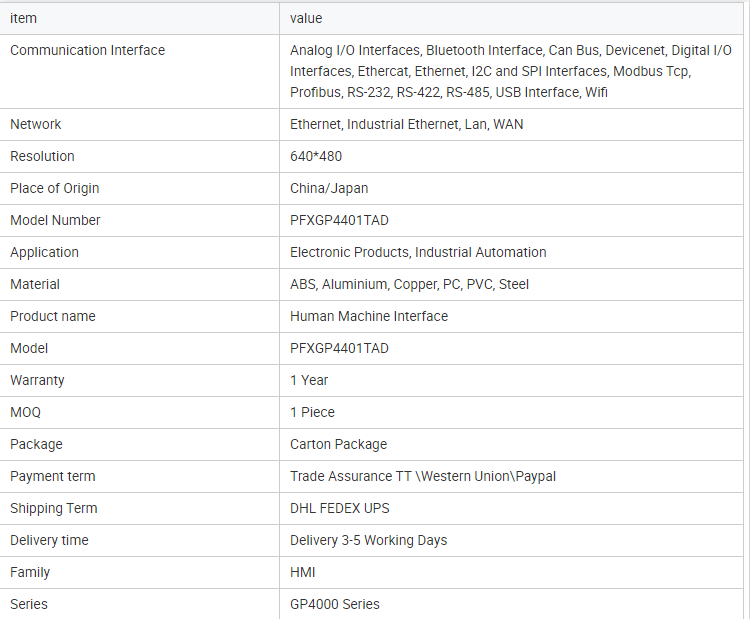 | item | value |
|---|---|
| Communication Interface | Analog I/O Interfaces, Bluetooth Interface, Can Bus, Devicenet, Digital I/O Interfaces, Ethercat, Ethernet, I2C and SPI Interfaces, Modbus Tcp, Profibus, RS-232, RS-422, RS-485, USB Interface, Wifi |
| Network | Ethernet, Industrial Ethernet, Lan, WAN |
| Resolution | 640*480 |
| Place of Origin | China/Japan |
| Model Number | PFXGP4401TAD |
| Application | Electronic Products, Industrial Automation |
| Material | ABS, Aluminium, Copper, PC, PVC, Steel |
| Product name | Human Machine Interface |
| Model | PFXGP4401TAD |
| Warranty | 1 Year |
| MOQ | 1 Piece |
| Package | Carton Package |
| Payment term | Trade Assurance TT \Western Union\Paypal |
| Shipping Term | DHL FEDEX UPS |
| Delivery time | Delivery 3-5 Working Days |
| Family | HMI |
| Series | GP4000 Series |